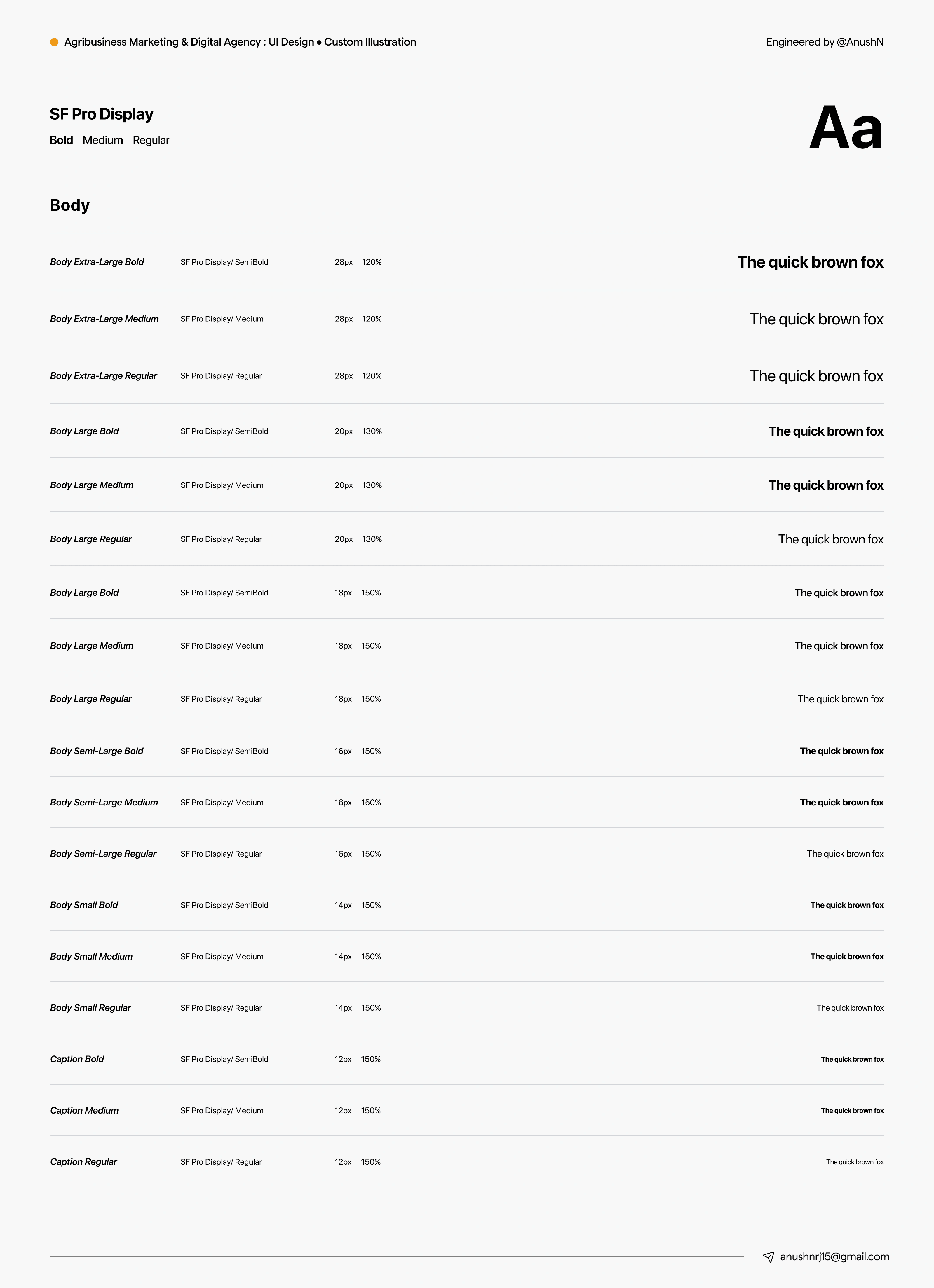 Agribusiness Marketing & Digital Agency : UI Design • Custom Illustration

Engineered by @AnushN

SF Pro Display

Bold Medium Regular

Aa

Body

| | | | | |
|---|---|---|---|---|
| Body Extra-Large Bold | SF Pro Display/ SemiBold | 28px | 120% | The quick brown fox |
| Body Extra-Large Medium | SF Pro Display/ Medium | 28px | 120% | The quick brown fox |
| Body Extra-Large Regular | SF Pro Display/ Regular | 28px | 120% | The quick brown fox |
| Body Large Bold | SF Pro Display/ SemiBold | 20px | 130% | The quick brown fox |
| Body Large Medium | SF Pro Display/ Medium | 20px | 130% | The quick brown fox |
| Body Large Regular | SF Pro Display/ Regular | 20px | 130% | The quick brown fox |
| Body Large Bold | SF Pro Display/ SemiBold | 18px | 150% | The quick brown fox |
| Body Large Medium | SF Pro Display/ Medium | 18px | 150% | The quick brown fox |
| Body Large Regular | SF Pro Display/ Regular | 18px | 150% | The quick brown fox |
| Body Semi-Large Bold | SF Pro Display/ SemiBold | 16px | 150% | The quick brown fox |
| Body Semi-Large Medium | SF Pro Display/ Medium | 16px | 150% | The quick brown fox |
| Body Semi-Large Regular | SF Pro Display/ Regular | 16px | 150% | The quick brown fox |
| Body Small Bold | SF Pro Display/ SemiBold | 14px | 150% | The quick brown fox |
| Body Small Medium | SF Pro Display/ Medium | 14px | 150% | The quick brown fox |
| Body Small Regular | SF Pro Display/ Regular | 14px | 150% | The quick brown fox |
| Caption Bold | SF Pro Display/ SemiBold | 12px | 150% | The quick brown fox |
| Caption Medium | SF Pro Display/ Medium | 12px | 150% | The quick brown fox |
| Caption Regular | SF Pro Display/ Regular | 12px | 150% | The quick brown fox |

anushnrj15@gmail.com